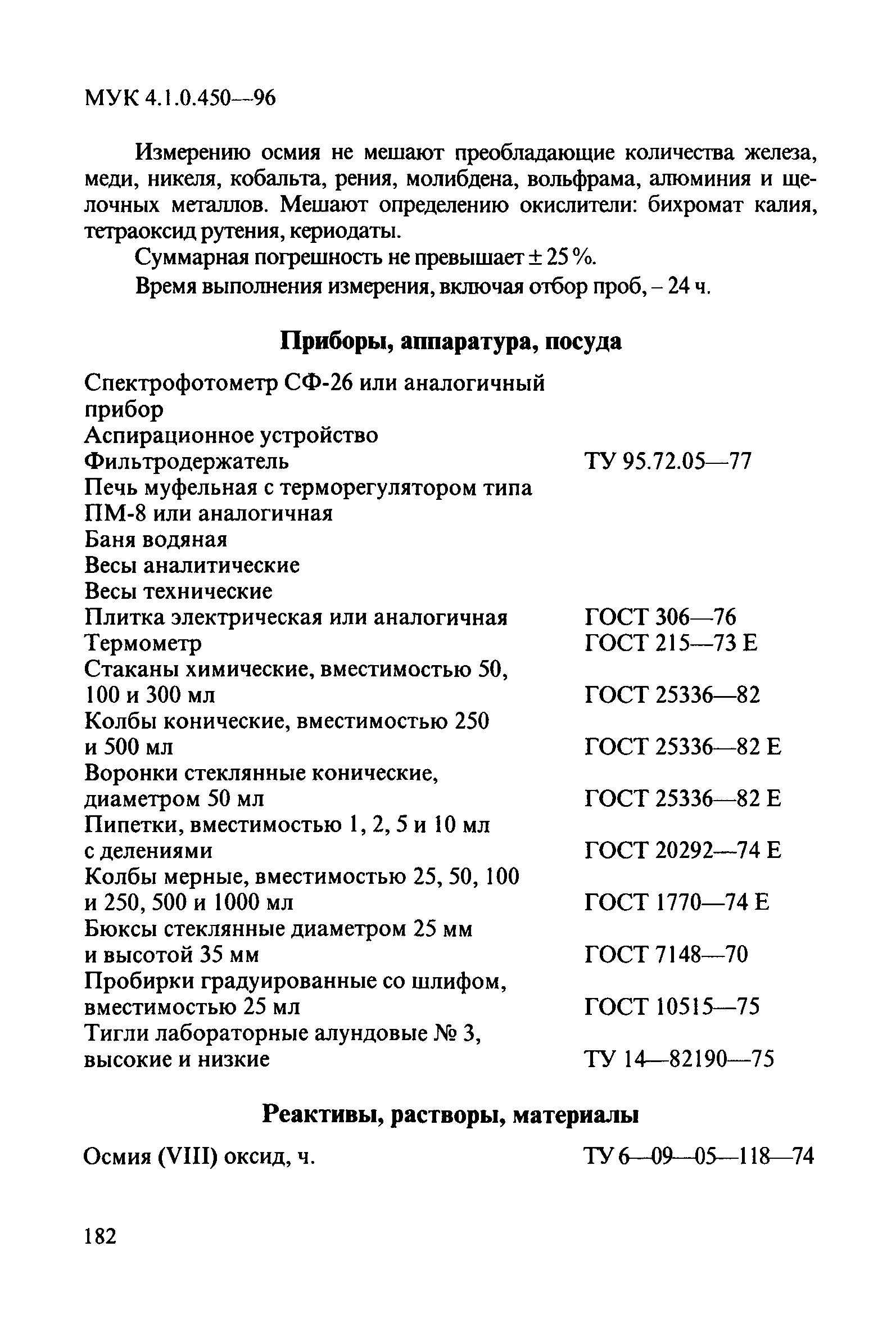 МУК 4.1.0.450—96

Измерению осмия не мешают преобладающие количества железа, меди, никеля, кобальта, рения, молибдена, вольфрама, алюминия и щелочных металлов. Мешают определению окислители: бихромат калия, тетраоксид рутения, кериодаты.

Суммарная погрешность не превышает ± 25 %.

Время выполнения измерения, включая отбор проб, – 24 ч.

Приборы, аппаратура, посуда

| | |
|---|---|
| Спектрофотометр СФ-26 или аналогичный прибор | |
| Аспирационное устройство | |
| Фильтродержатель | ТУ 95.72.05—77 |
| Печь муфельная с терморегулятором типа ПМ-8 или аналогичная | |
| Баня водяная | |
| Весы аналитические | |
| Весы технические | |
| Плитка электрическая или аналогичная | ГОСТ 306—76 |
| Термометр | ГОСТ 215—73 Е |
| Стаканы химические, вместимостью 50, 100 и 300 мл | ГОСТ 25336—82 |
| Колбы конические, вместимостью 250 и 500 мл | ГОСТ 25336—82 Е |
| Воронки стеклянные конические, диаметром 50 мл | ГОСТ 25336—82 Е |
| Пипетки, вместимостью 1, 2, 5 и 10 мл с делениями | ГОСТ 20292—74 Е |
| Колбы мерные, вместимостью 25, 50, 100 и 250, 500 и 1000 мл | ГОСТ 1770—74 Е |
| Бюксы стеклянные диаметром 25 мм и высотой 35 мм | ГОСТ 7148—70 |
| Пробирки градуированные со шлифом, вместимостью 25 мл | ГОСТ 10515—75 |
| Тигли лабораторные алундовые № 3, высокие и низкие | ТУ 14—82190—75 |

Реактивы, растворы, материалы

| | |
|---|---|
| Осмия (VIII) оксид, ч. | ТУ 6—09—05—118—74 |

182